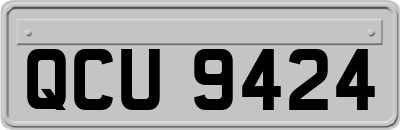 QCU 9424